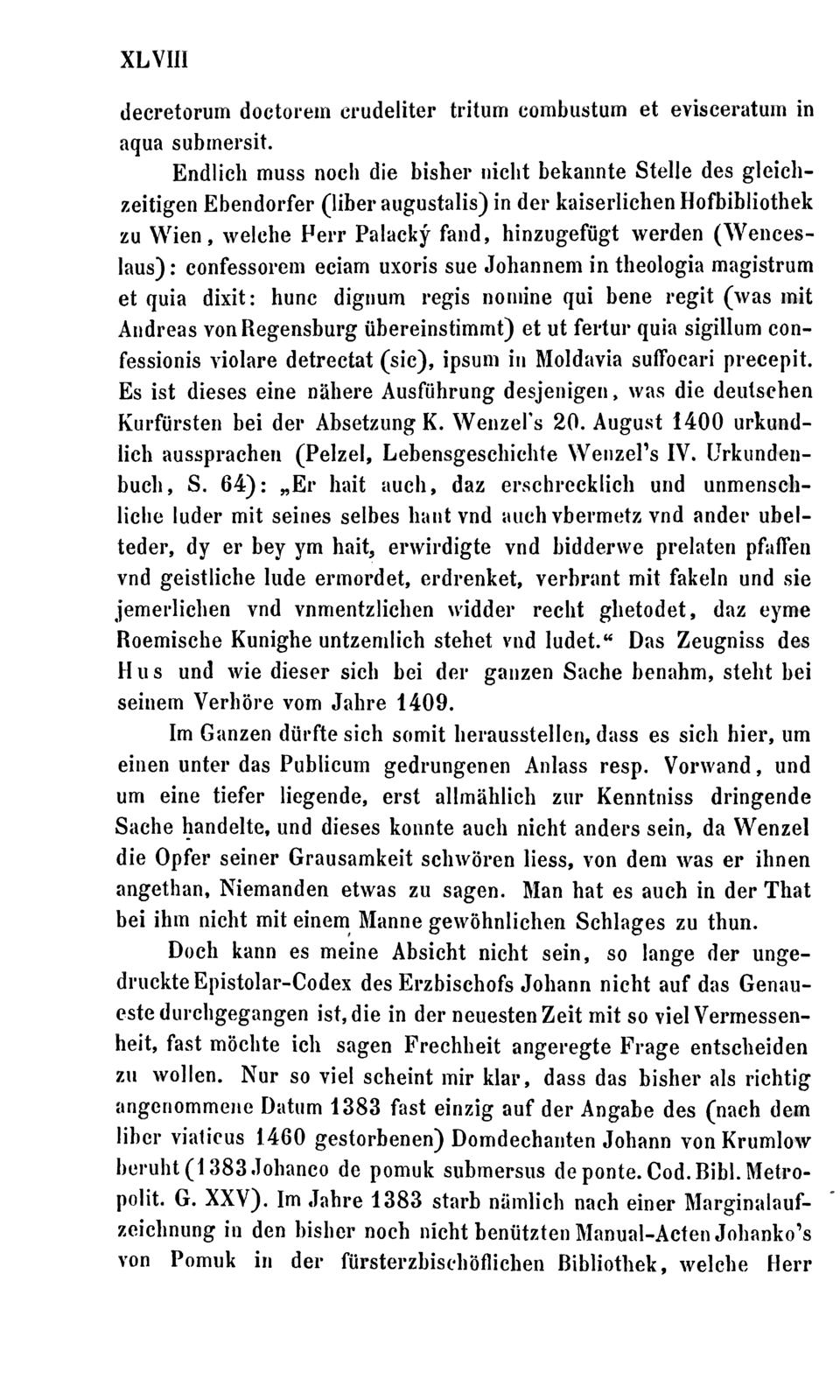 XLVIII

decretorum doctorem crudeliter tritum combustum et evisceratum in aqua submersit.

Endlich muss noch die bisher nicht bekannte Stelle des gleichzeitigen Ebendorfer (liber augustalis) in der kaiserlichen Hofbibliothek zu Wien, welche Herr Palacký fand, hinzugefügt werden (Wenceslaus): confessorem eciam uxoris sue Johannem in theologia magistrum et quia dixit: hunc dignum regis nomine qui bene regit (was mit Andreas von Regensburg übereinstimmt) et ut fertur quia sigillum confessionis violare detrectat (sic), ipsum in Moldavia suffocari precepit. Es ist dieses eine nähere Ausführung desjenigen, was die deutschen Kurfürsten bei der Absetzung K. Wenzel's 20. August 1400 urkundlich aussprachen (Pelzel, Lebensgeschichte Wenzel's IV. Urkundenbuch, S. 64): „Er hait auch, daz erschrecklich und unmenschliche luder mit seines selbes hant vnd auch vbermetz vnd ander ubelteder, dy er bey ym hait, erwirdigte vnd bidderwe prelaten pfaffen vnd geistliche lude ermordet, erdrenket, verbrant mit fakeln und sie jemerlichen vnd vnmentzlichen widder recht ghetodet, daz eyme Roemische Kunighe untzemlich stehet vnd ludet.“ Das Zeugniss des Hus und wie dieser sich bei der ganzen Sache benahm, steht bei seinem Verhöre vom Jahre 1409.

Im Ganzen dürfte sich somit herausstellen, dass es sich hier, um einen unter das Publicum gedrungenen Anlass resp. Vorwand, und um eine tiefer liegende, erst allmählich zur Kenntniss dringende Sache handelte, und dieses konnte auch nicht anders sein, da Wenzel die Opfer seiner Grausamkeit schwören liess, von dem was er ihnen angethan, Niemanden etwas zu sagen. Man hat es auch in der That bei ihm nicht mit einem Manne gewöhnlichen Schlages zu thun.

Doch kann es meine Absicht nicht sein, so lange der ungedruckte Epistolar-Codex des Erzbischofs Johann nicht auf das Genaueste durchgegangen ist, die in der neuesten Zeit mit so viel Vermessenheit, fast möchte ich sagen Frechheit angeregte Frage entscheiden zu wollen. Nur so viel scheint mir klar, dass das bisher als richtig angenommene Datum 1383 fast einzig auf der Angabe des (nach dem liber viaticus 1460 gestorbenen) Domdechanten Johann von Krumlow beruht (1383 Johanco de pomuk submersus de ponte. Cod. Bibl. Metropolit. G. XXV). Im Jahre 1383 starb nämlich nach einer Marginalaufzeichnung in den bisher noch nicht benützten Manual-Acten Johanko's von Pomuk in der fürsterzbischöflichen Bibliothek, welche Herr